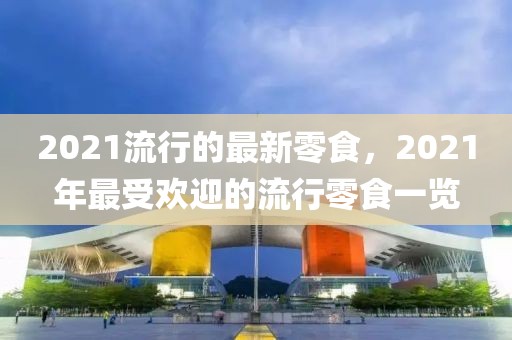 2021流行的最新零食，2021年最受欢迎的流行零食一览